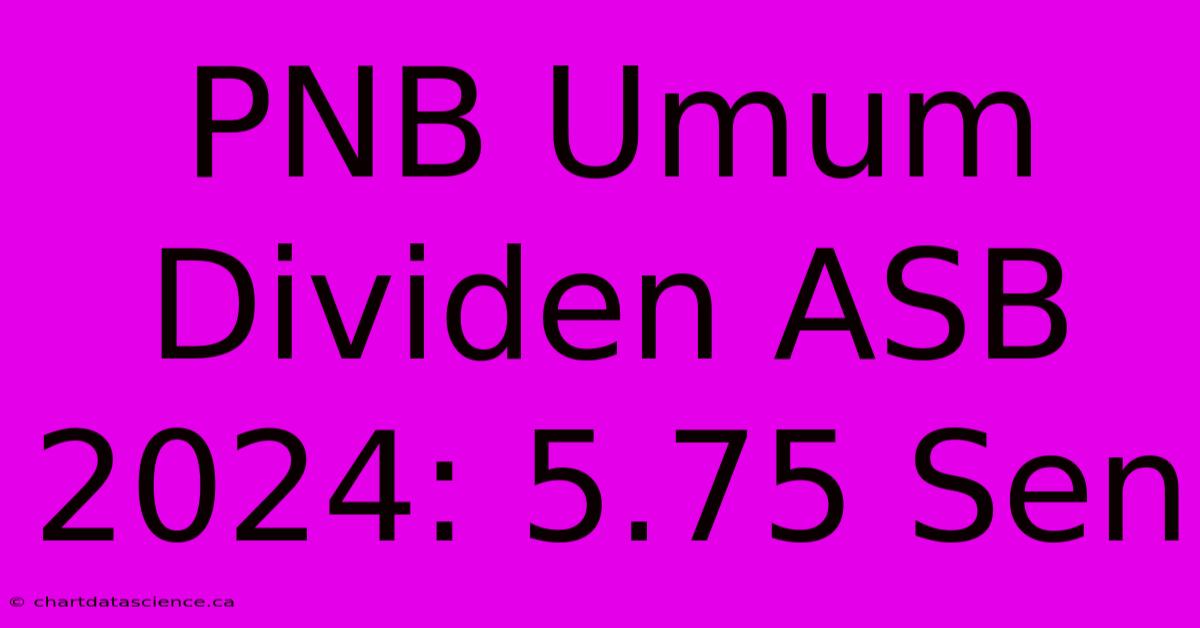 PNB Umum Dividen ASB 2024: 5.75 Sen

© chartdatascience.ca